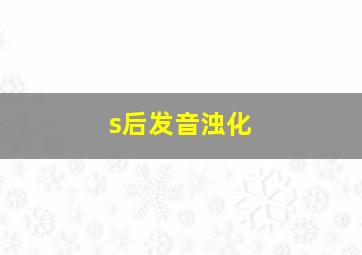 s后发音浊化